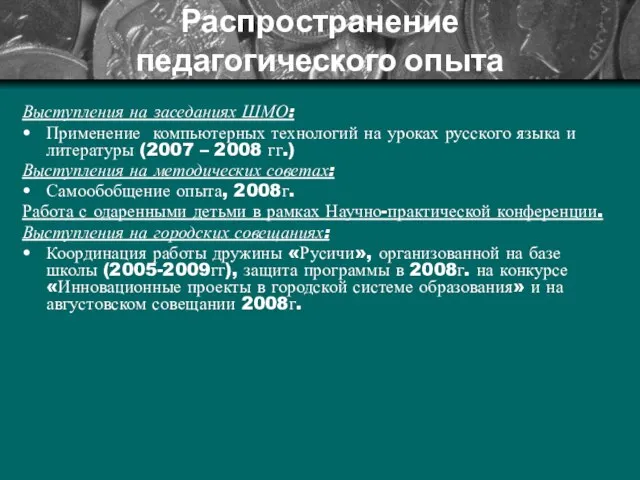 Распространение педагогического опыта

Выступления на заседаниях ШМО:

• Применение компьютерных технологий на уроках русского языка и литературы (2007 – 2008 гг.)

Выступления на методических советах:

• Самообобщение опыта, 2008г.

Работа с одаренными детьми в рамках Научно-практической конференции.

Выступления на городских совещаниях:

• Координация работы дружины «Русичи», организованной на базе школы (2005-2009гг), защита программы в 2008г. на конкурсе «Инновационные проекты в городской системе образования» и на августовском совещании 2008г.